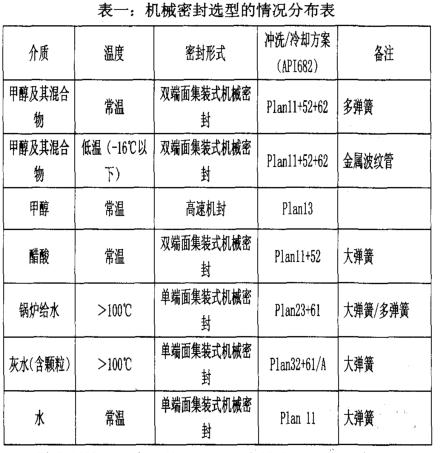 表一：机械密封选型的情况分布表

| 介质 | 温度 | 密封形式 | 冲洗/冷却方案 (API682) | 备注 |
|---|---|---|---|---|
| 甲醇及其混合物 | 常温 | 双端面集装式机械密封 | Plan11+52+62 | 多弹簧 |
| 甲醇及其混合物 | 低温（-16℃以下） | 双端面集装式机械密封 | Plan11+52+62 | 金属波纹管 |
| 甲醇 | 常温 | 高速机封 | Plan13 | |
| 醋酸 | 常温 | 双端面集装式机械密封 | Plan11+52 | 大弹簧 |
| 锅炉给水 | >100℃ | 单端面集装式机械密封 | Plan23+61 | 大弹簧/多弹簧 |
| 灰水(含颗粒) | >100℃ | 单端面集装式机械密封 | Plan32+61/A | 大弹簧 |
| 水 | 常温 | 单端面集装式机械密封 | Plan 11 | 大弹簧 |